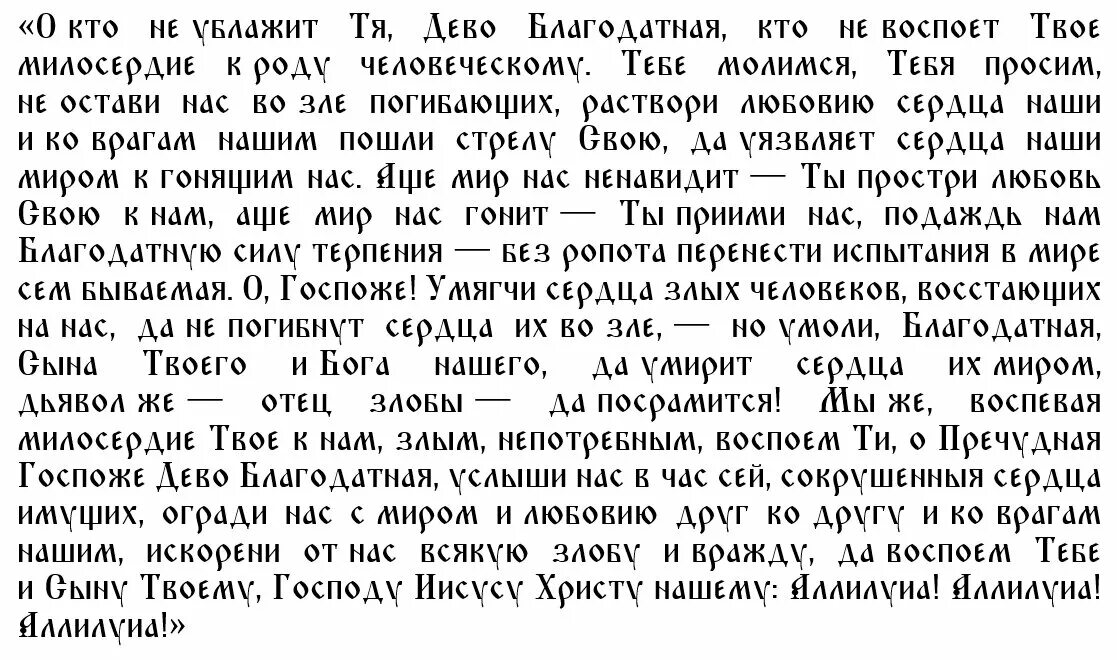 «О кто не ублажит Тя, Дево Благодатная, кто не воспоет Твое милосердие к роду человеческому. Тебе молимся, Тебя просим, не остави нас во зле погибающих, раствори любовию сердца наши и ко врагам нашим пошли стрелу Свою, да уязвляет сердца наши миром к гонящим нас. Аще мир нас ненавидит — Ты простри любовь Свою к нам, аще мир нас гонит — Ты приими нас, подаждь нам Благодатную силу терпения — без ропота перенести испытания в мире сем бываемая. О, Госпоже! Умягчи сердца злых человеков, восстающих на нас, да не погибнут сердца их во зле, — но умоли, Благодатная, Сына Твоего и Бога нашего, да умирит сердца их миром, дьявол же — отец злобы — да посрамится! Мы же, воспевая милосердие Твое к нам, злым, непотребным, воспоем Ти, о Пречудная Госпоже Дево Благодатная, услыши нас в час сей, сокрушенныя сердца имущих, огради нас с миром и любовию друг ко другу и ко врагам нашим, искорени от нас всякую злобу и вражду, да воспоем Тебе и Сыну Твоему, Господу Иисусу Христу нашему: Аллилуиа! Аллилуиа! Аллилуиа!»